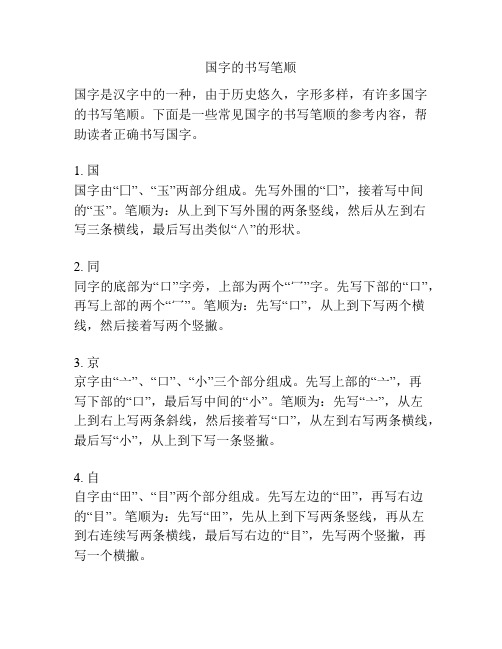 国字的书写笔顺

国字是汉字中的一种，由于历史悠久，字形多样，有许多国字的书写笔顺。下面是一些常见国字的书写笔顺的参考内容，帮助读者正确书写国字。

1. 国
国字由“囗”、“玉”两部分组成。先写外围的“囗”，接着写中间的“玉”。笔顺为：从上到下写外围的两条竖线，然后从左到右写三条横线，最后写出类似“∧”的形状。

2. 同
同字的底部为“口”字旁，上部为两个“冖”字。先写下部的“口”，再写上部的两个“冖”。笔顺为：先写“口”，从上到下写两个横线，然后接着写两个竖撇。

3. 京
京字由“亠”、“口”、“小”三个部分组成。先写上部的“亠”，再写下部的“口”，最后写中间的“小”。笔顺为：先写“亠”，从左上到右上写两条斜线，然后接着写“口”，从左到右写两条横线，最后写“小”，从上到下写一条竖撇。

4. 自
自字由“田”、“目”两个部分组成。先写左边的“田”，再写右边的“目”。笔顺为：先写“田”，先从上到下写两条竖线，再从左到右连续写两条横线，最后写右边的“目”，先写两个竖撇，再写一个横撇。